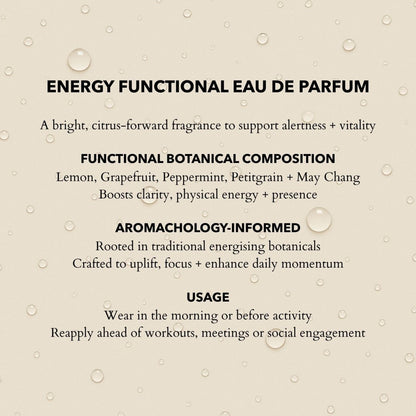 ENERGY FUNCTIONAL EAU DE PARFUM

A bright, citrus-forward fragrance to support alertness + vitality

FUNCTIONAL BOTANICAL COMPOSITION
Lemon, Grapefruit, Peppermint, Petitgrain + May Chang
Boosts clarity, physical energy + presence

AROMACHOLOGY-INFORMED
Rooted in traditional energising botanicals
Crafted to uplift, focus + enhance daily momentum

USAGE
Wear in the morning or before activity
Reapply ahead of workouts, meetings or social engagement